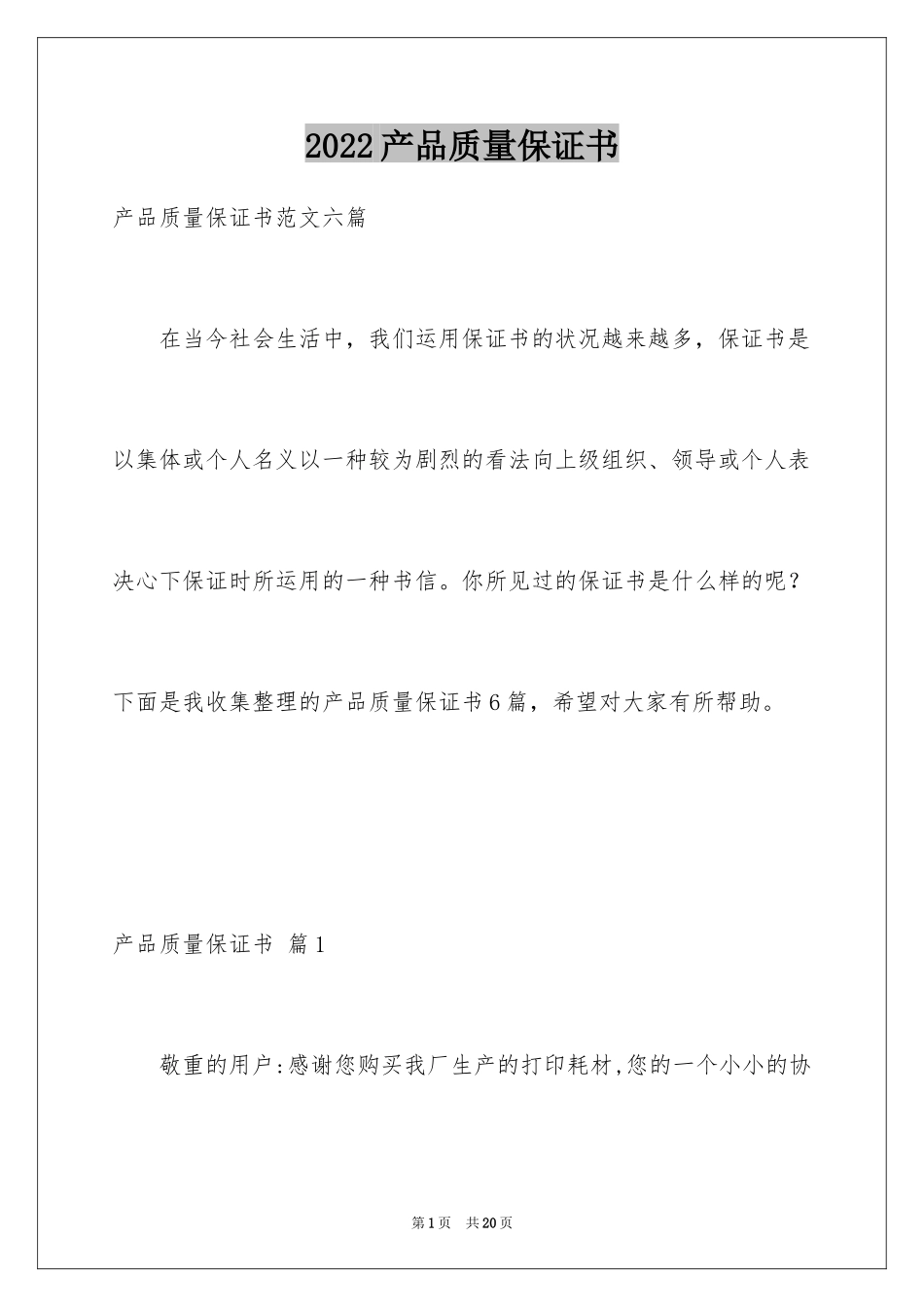 2022产品质量保证书

产品质量保证书范文六篇

在当今社会生活中，我们运用保证书的状况越来越多，保证书是以集体或个人名义以一种较为剧烈的看法向上级组织、领导或个人表决心下保证时所运用的一种书信。你所见过的保证书是什么样的呢？下面是我收集整理的产品质量保证书6篇，希望对大家有所帮助。

产品质量保证书 篇1

敬重的用户:感谢您购买我厂生产的打印耗材,您的一个小小的协

第1页 共20页